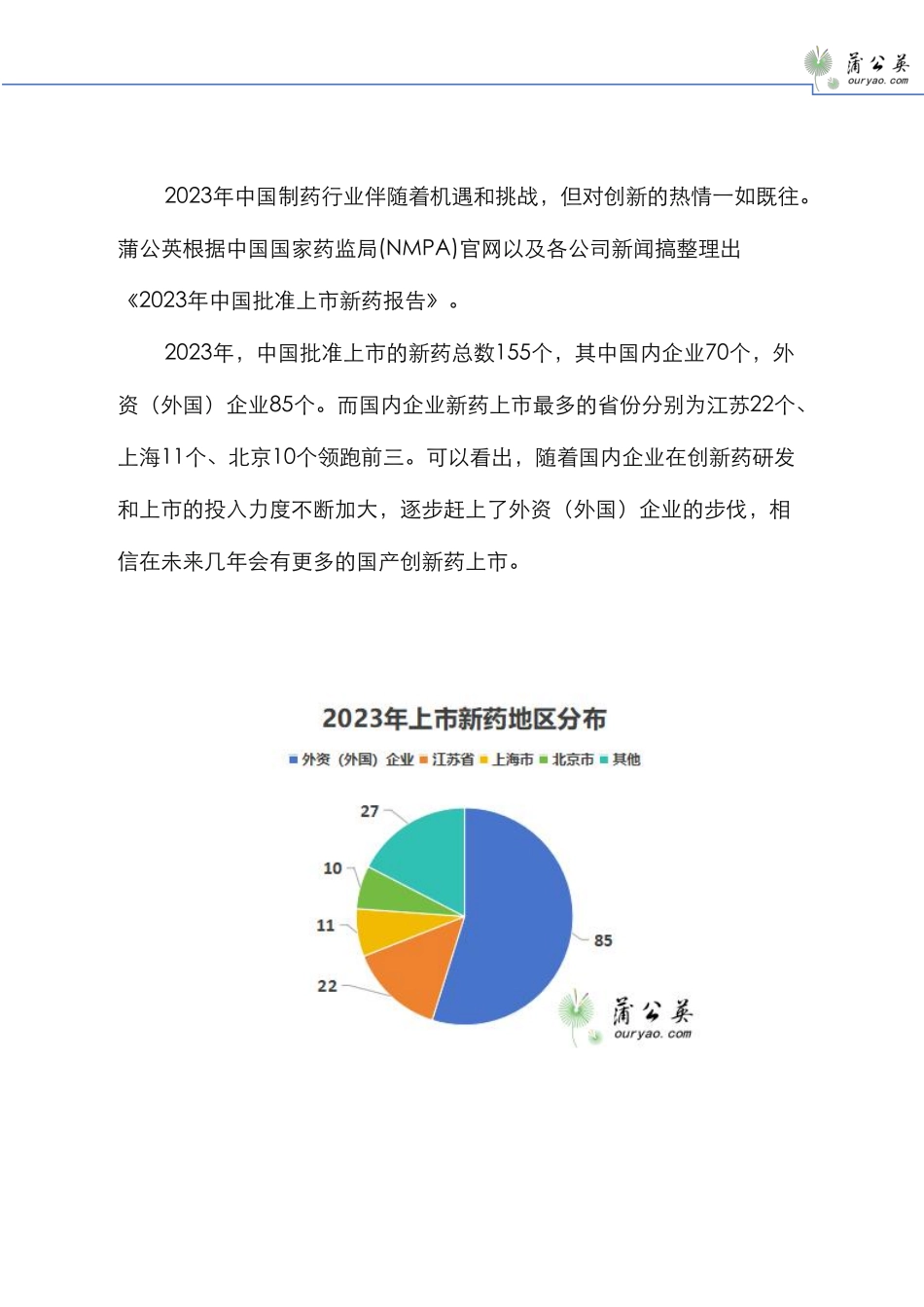 蒲公英
ouryao.com

2023年中国制药行业伴随着机遇和挑战，但对创新的热情一如既往。蒲公英根据中国国家药监局(NMPA)官网以及各公司新闻搞整理出《2023年中国批准上市新药报告》。

2023年，中国批准上市的新药总数155个，其中国内企业70个，外资（外国）企业85个。而国内企业新药上市最多的省份分别为江苏22个、上海11个、北京10个领跑前三。可以看出，随着国内企业在创新药研发和上市的投入力度不断加大，逐步赶上了外资（外国）企业的步伐，相信在未来几年会有更多的国产创新药上市。

2023年上市新药地区分布

外资（外国）企业 江苏省 上海市 北京市 其他

27
10
11
22
85

蒲公英
ouryao.com